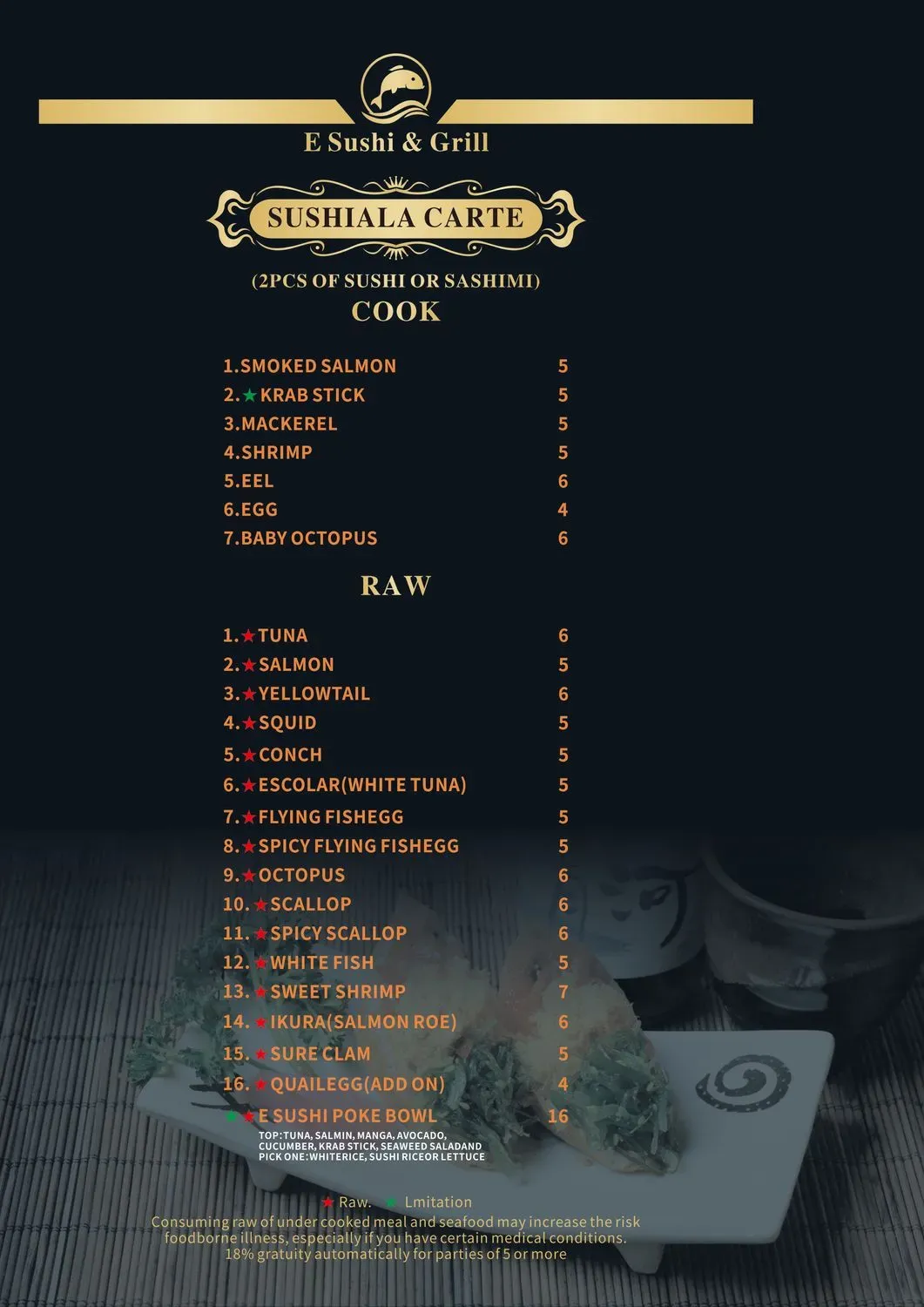 E Sushi & Grill

SUSHIALA CARTE

(2PCS OF SUSHI OR SASHIMI)
COOK

1.SMOKED SALMON 5
2.★KRAB STICK 5
3.MACKEREL 5
4.SHRIMP 5
5.EEL 6
6.EGG 4
7.BABY OCTOPUS 6

RAW

1.★TUNA 6
2.★SALMON 5
3.★YELLOWTAIL 6
4.★SQUID 5
5.★CONCH 5
6.★ESCOLAR(WHITE TUNA) 5
7.★FLYING FISHEGG 5
8.★SPICY FLYING FISHEGG 5
9.★OCTOPUS 6
10.★SCALLOP 6
11.★SPICY SCALLOP 6
12.★WHITE FISH 5
13.★SWEET SHRIMP 7
14.★IKURA(SALMON ROE) 6
15.★SURE CLAM 5
16.★QUAILEGG(ADD ON) 4
★★E SUSHI POKE BOWL 16
TOP:TUNA, SALMIN, MANGA, AVOCADO, CUCUMBER, KRAB STICK, SEAWEED SALADAND
PICK ONE:WHITERICE, SUSHI RICEOR LETTUCE

★Raw. ★Lmitation
Consuming raw of under cooked meal and seafood may increase the risk foodborne illness, especially if you have certain medical conditions.
18% gratuity automatically for parties of 5 or more